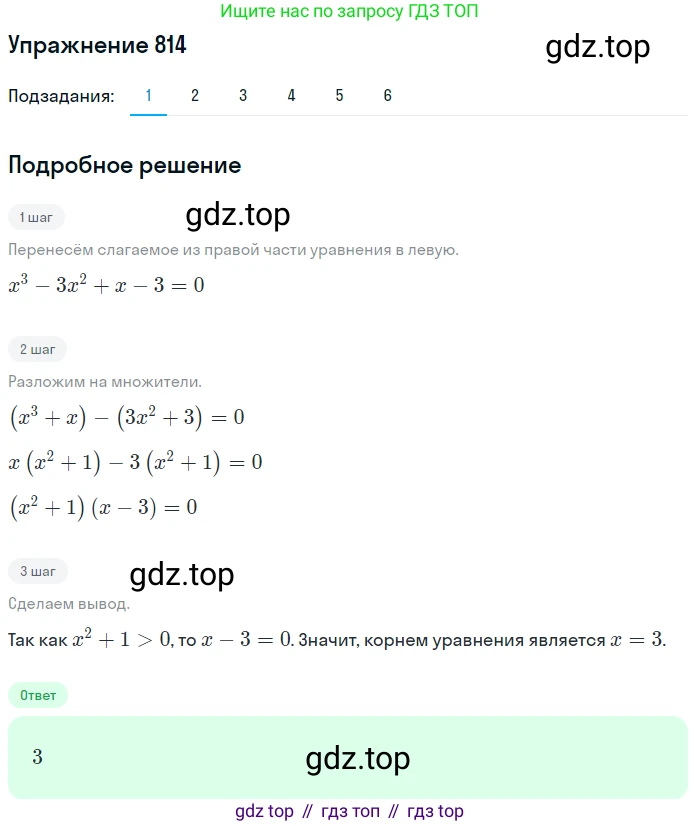 Ищите нас по запросу ГДЗ ТОП

Упражнение 814

gdz.top

Подзадания: 1 2 3 4 5 6

Подробное решение

1 шаг

gdz.top

Перенесём слагаемое из правой части уравнения в левую.

$x^3 - 3x^2 + x - 3 = 0$

2 шаг

Разложим на множители.

$(x^3 + x) - (3x^2 + 3) = 0$

$x(x^2 + 1) - 3(x^2 + 1) = 0$

$(x^2 + 1)(x - 3) = 0$

3 шаг

gdz.top

Сделаем вывод.

Так как $x^2 + 1 > 0$, то $x - 3 = 0$. Значит, корнем уравнения является $x = 3$.

Ответ

3

gdz.top

gdz top // гдз топ // гдз top